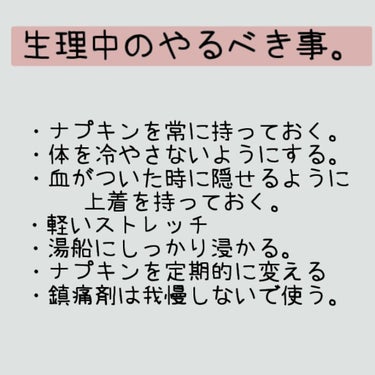 生理中のやるべき事。

・ナプキンを常に持っておく。
・体を冷やさないようにする。
・血がついた時に隠せるように上着を持っておく。
・軽いストレッチ
・湯船にしっかり浸かる。
・ナプキンを定期的に変える
・鎮痛剤は我慢しないで使う。